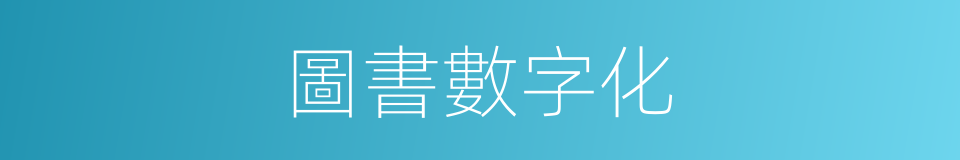 圖書數字化